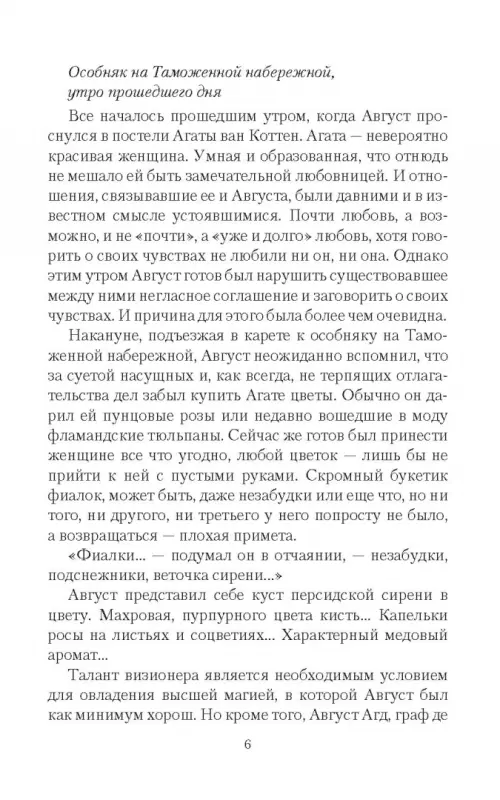 Особняк на Таможенной набережной, утро прошедшего дня

Все началось прошедшим утром, когда Август проснулся в постели Агаты ван Коттен. Агата — невероятно красивая женщина. Умная и образованная, что отнюдь не мешало ей быть замечательной любовницей. И отношения, связывавшие ее и Августа, были давними и в известном смысле устоявшимися. Почти любовь, а возможно, и не «почти», а «уже и долго» любовь, хотя говорить о своих чувствах не любили ни он, ни она. Однако этим утром Август готов был нарушить существовавшее между ними негласное соглашение и заговорить о своих чувствах. И причина для этого была более чем очевидна.

Накануне, подъезжая в карете к особняку на Таможенной набережной, Август неожиданно вспомнил, что за суетой насущных и, как всегда, не терпящих отлагательства дел забыл купить Агате цветы. Обычно он дарил ей пунцовые розы или недавно вошедшие в моду фламандские тюльпаны. Сейчас же готов был принести женщине все что угодно, любой цветок — лишь бы не прийти к ней с пустыми руками. Скромный букетик фиалок, может быть, даже незабудки или еще что, но ни того, ни другого, ни третьего у него попросту не было, а возвращаться — плохая примета.

«Фиалки... — подумал он в отчаянии, — незабудки, подснежники, веточка сирени...»

Август представил себе куст персидской сирени в цвету. Махровая, пурпурного цвета кисть... Капельки росы на листьях и соцветиях... Характерный медовый аромат...

Талант визионера является необходимым условием для овладения высшей магией, в которой Август был как минимум хорош. Но кроме того, Август Агд, граф де

6